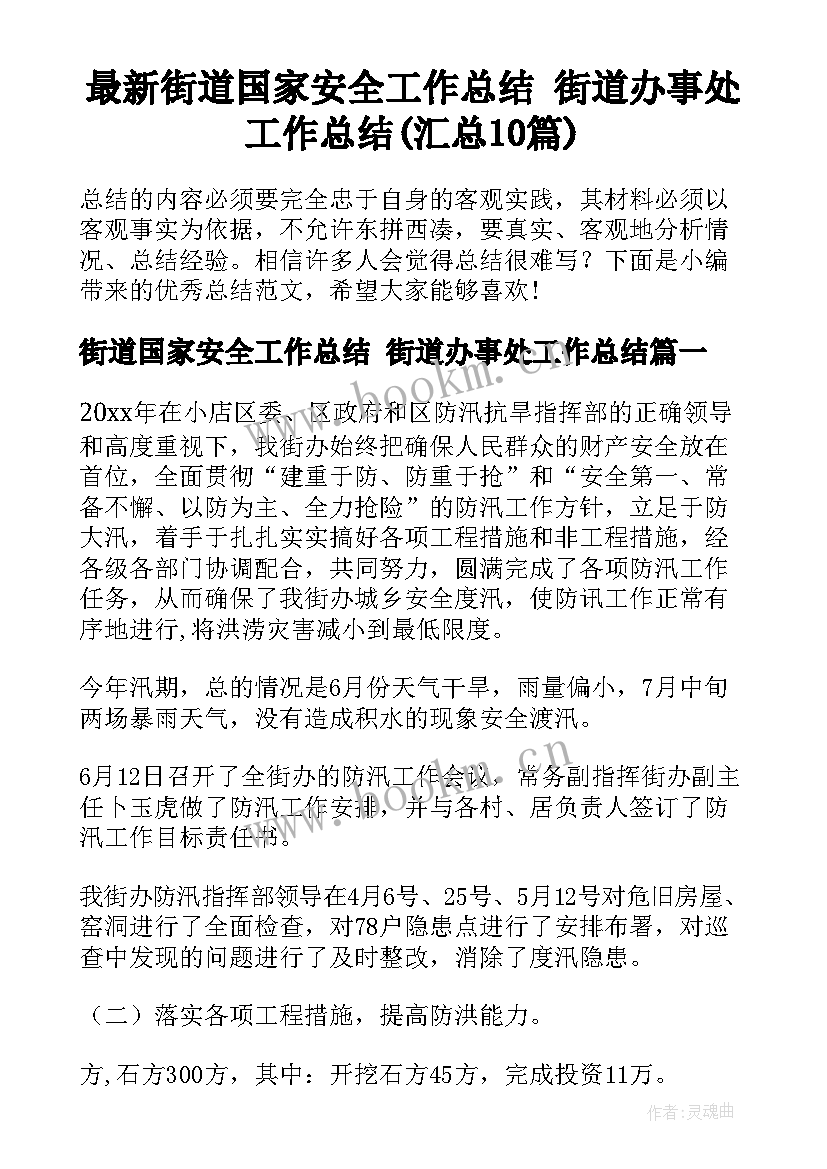 最新街道国家安全工作总结 街道办事处工作总结(汇总10篇)

总结的内容必须要完全忠于自身的客观实践，其材料必须以客观事实为依据，不允许东拼西凑，要真实、客观地分析情况、总结经验。相信许多人会觉得总结很难写？下面是小编带来的优秀总结范文，希望大家能够喜欢！

街道国家安全工作总结 街道办事处工作总结篇一

20xx年在小店区委、区政府和区防汛抗旱指挥部的正确领导和高度重视下，我街办始终把确保人民群众的财产安全放在首位，全面贯彻“建重于防、防重于抢”和“安全第一、常备不懈、以防为主、全力抢险”的防汛工作方针，立足于防大汛，着手于扎扎实实搞好各项工程措施和非工程措施，经各级各部门协调配合，共同努力，圆满完成了各项防汛工作任务，从而确保了我街办城乡安全度汛，使防讯工作正常有序地进行,将洪涝灾害减小到最低限度。

今年汛期，总的情况是6月份天气干旱，雨量偏小，7月中旬两场暴雨天气，没有造成积水的现象安全渡汛。

6月12日召开了全街办的防汛工作会议，常务副指挥街办副主任卜玉虎做了防汛工作安排，并与各村、居负责人签订了防汛工作目标责任书。

我街办防汛指挥部领导在4月6号、25号、5月12号对危旧房屋、窑洞进行了全面检查，对78户隐患点进行了安排布署，对巡查中发现的问题进行了及时整改，消除了度汛隐患。

（二）落实各项工程措施，提高防洪能力。

方,石方300方，其中：开挖石方45方，完成投资11万。

www.bookm.com

作者：灵魂曲